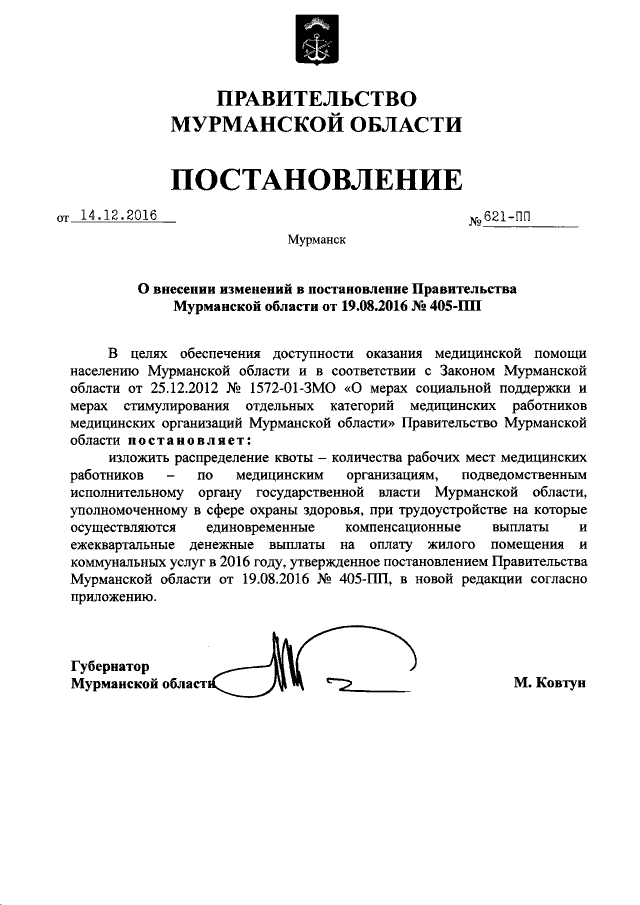 ПРАВИТЕЛЬСТВО
МУРМАНСКОЙ ОБЛАСТИ

ПОСТАНОВЛЕНИЕ

от 14.12.2016 № 621-ПП

Мурманск

О внесении изменений в постановление Правительства Мурманской области от 19.08.2016 № 405-ПП

В целях обеспечения доступности оказания медицинской помощи населению Мурманской области и в соответствии с Законом Мурманской области от 25.12.2012 № 1572-01-ЗМО «О мерах социальной поддержки и мерах стимулирования отдельных категорий медицинских работников медицинских организаций Мурманской области» Правительство Мурманской области постановляет:

изложить распределение квоты – количества рабочих мест медицинских работников – по медицинским организациям, подведомственным исполнительному органу государственной власти Мурманской области, уполномоченному в сфере охраны здоровья, при трудоустройстве на которые осуществляются единовременные компенсационные выплаты и ежеквартальные денежные выплаты на оплату жилого помещения и коммунальных услуг в 2016 году, утвержденное постановлением Правительства Мурманской области от 19.08.2016 № 405-ПП, в новой редакции согласно приложению.

Губернатор
Мурманской области М. Ковтун